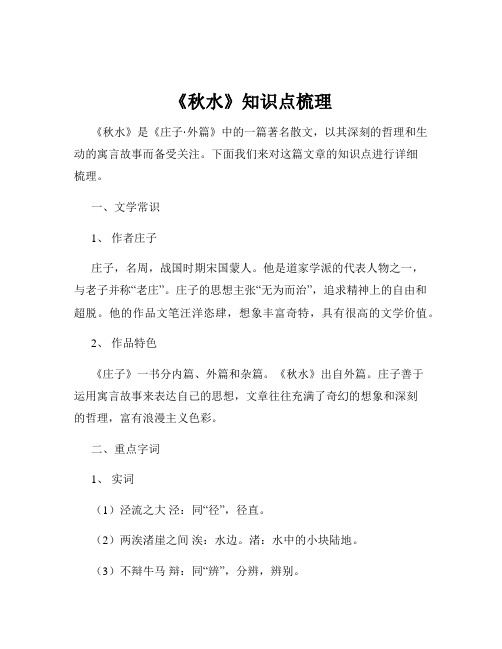 《秋水》知识点梳理

《秋水》是《庄子·外篇》中的一篇著名散文，以其深刻的哲理和生动的寓言故事而备受关注。下面我们来对这篇文章的知识点进行详细梳理。

一、文学常识

1、作者庄子

庄子，名周，战国时期宋国蒙人。他是道家学派的代表人物之一，与老子并称“老庄”。庄子的思想主张“无为而治”，追求精神上的自由和超脱。他的作品文笔汪洋恣肆，想象丰富奇特，具有很高的文学价值。

2、作品特色

《庄子》一书分内篇、外篇和杂篇。《秋水》出自外篇。庄子善于运用寓言故事来表达自己的思想，文章往往充满了奇幻的想象和深刻的哲理，富有浪漫主义色彩。

二、重点字词

1、实词

（1）泾流之大 泾：同“径”，径直。

（2）两涘渚崖之间 涘：水边。渚：水中的小块陆地。

（3）不辩牛马 辩：同“辨”，分辨，辨别。